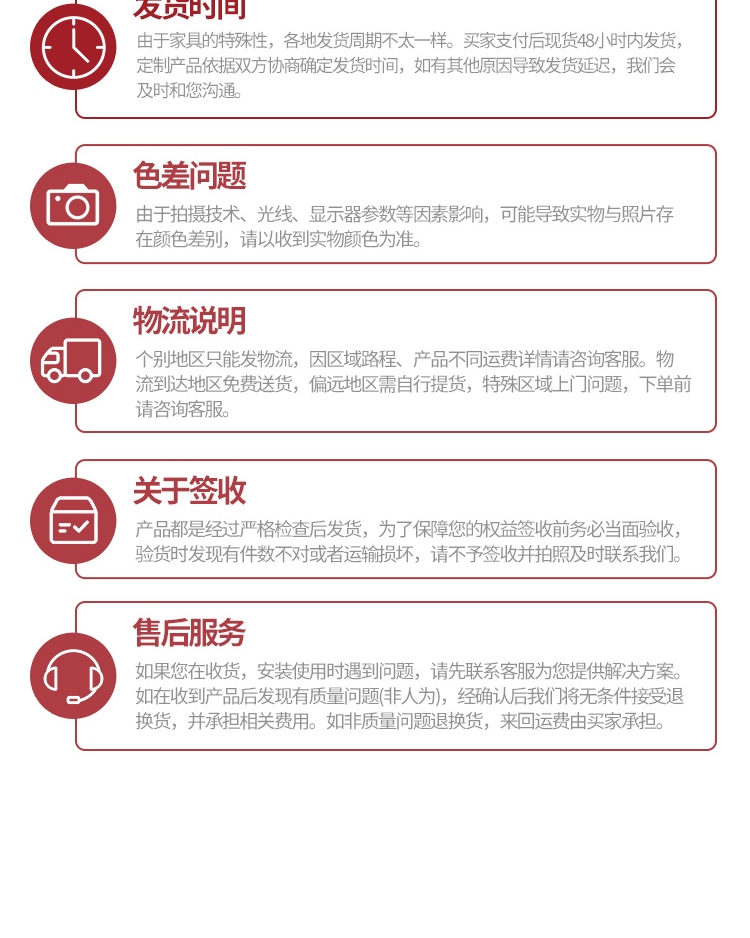 发货时间
由于家具的特殊性，各地发货周期不太一样。买家支付后现货48小时内发货，定制产品依据双方协商确定发货时间，如有其他原因导致发货延迟，我们会及时和您沟通。

色差问题
由于拍摄技术、光线、显示器参数等因素影响，可能导致实物与照片存在颜色差别，请以收到实物颜色为准。

物流说明
个别地区只能发物流，因区域路程、产品不同运费详情请咨询客服。物流到达地区免费送货，偏远地区需自行提货，特殊区域上门问题，下单前请咨询客服。

关于签收
产品都是经过严格检查后发货，为了保障您的权益签收前务必当面验收，验货时发现有件数不对或者运输损坏，请不予签收并拍照及时联系我们。

售后服务
如果您在收货，安装使用时遇到问题，请先联系客服为您提供解决方案。如在收到产品后发现有质量问题(非人为)，经确认后我们将无条件接受退换货，并承担相关费用。如非质量问题退换货，来回运费由买家承担。